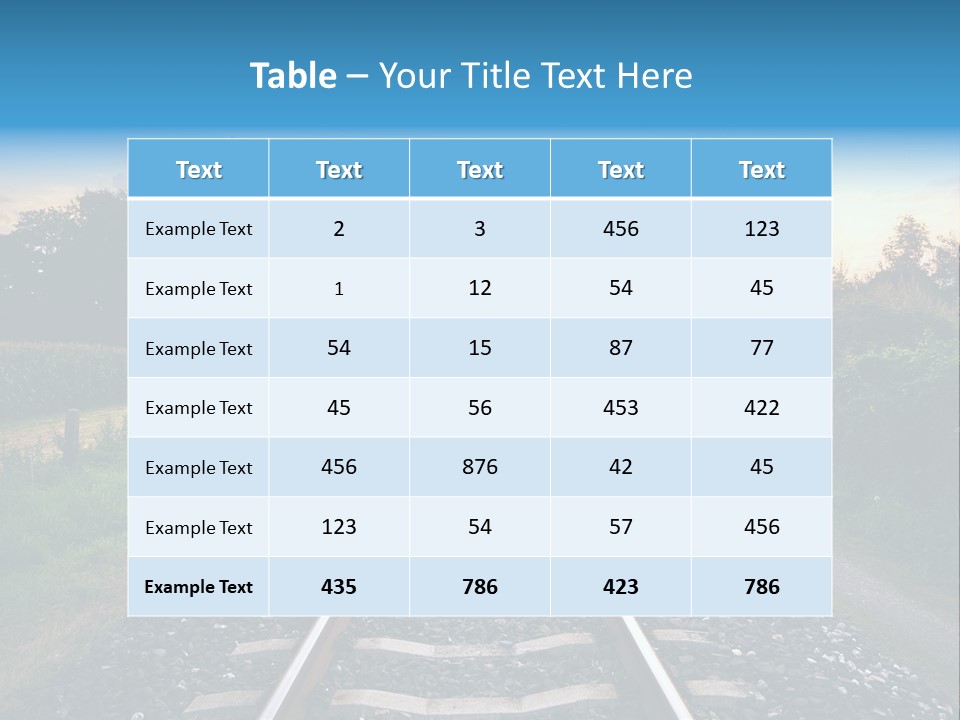 Table – Your Title Text Here

| Text | Text | Text | Text | Text |
|---|---|---|---|---|
| Example Text | 2 | 3 | 456 | 123 |
| Example Text | 1 | 12 | 54 | 45 |
| Example Text | 54 | 15 | 87 | 77 |
| Example Text | 45 | 56 | 453 | 422 |
| Example Text | 456 | 876 | 42 | 45 |
| Example Text | 123 | 54 | 57 | 456 |
| Example Text | 435 | 786 | 423 | 786 |